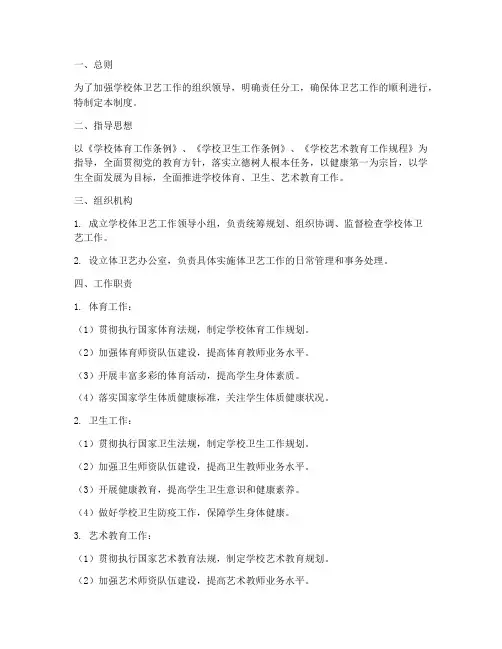 一、总则

为了加强学校体卫艺工作的组织领导，明确责任分工，确保体卫艺工作的顺利进行，特制定本制度。

二、指导思想

以《学校体育工作条例》、《学校卫生工作条例》、《学校艺术教育工作规程》为指导，全面贯彻党的教育方针，落实立德树人根本任务，以健康第一为宗旨，以学生全面发展为目标，全面推进学校体育、卫生、艺术教育工作。

三、组织机构

1. 成立学校体卫艺工作领导小组，负责统筹规划、组织协调、监督检查学校体卫艺工作。

2. 设立体卫艺办公室，负责具体实施体卫艺工作的日常管理和事务处理。

四、工作职责

1. 体育工作：

（1）贯彻执行国家体育法规，制定学校体育工作规划。

（2）加强体育师资队伍建设，提高体育教师业务水平。

（3）开展丰富多彩的体育活动，提高学生身体素质。

（4）落实国家学生体质健康标准，关注学生体质健康状况。

2. 卫生工作：

（1）贯彻执行国家卫生法规，制定学校卫生工作规划。

（2）加强卫生师资队伍建设，提高卫生教师业务水平。

（3）开展健康教育，提高学生卫生意识和健康素养。

（4）做好学校卫生防疫工作，保障学生身体健康。

3. 艺术教育工作：

（1）贯彻执行国家艺术教育法规，制定学校艺术教育规划。

（2）加强艺术师资队伍建设，提高艺术教师业务水平。